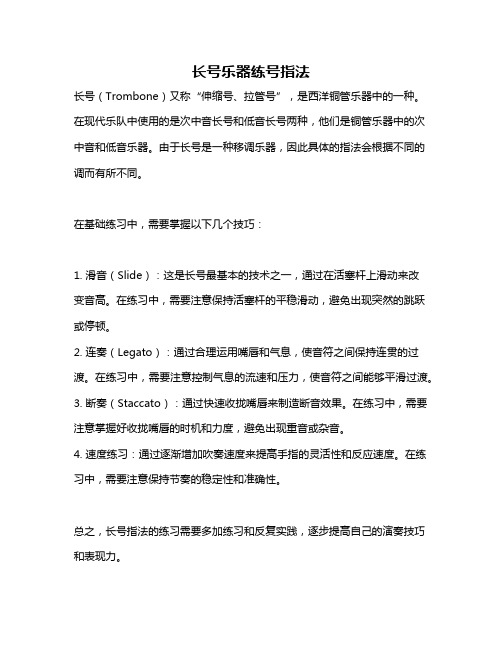 长号乐器练号指法

长号（Trombone）又称“伸缩号、拉管号”，是西洋铜管乐器中的一种。在现代乐队中使用的是次中音长号和低音长号两种，他们是铜管乐器中的次中音和低音乐器。由于长号是一种移调乐器，因此具体的指法会根据不同的调而有所不同。

在基础练习中，需要掌握以下几个技巧：

1. 滑音（Slide）：这是长号最基本的技术之一，通过在活塞杆上滑动来改变音高。在练习中，需要注意保持活塞杆的平稳滑动，避免出现突然的跳跃或停顿。
2. 连奏（Legato）：通过合理运用嘴唇和气息，使音符之间保持连贯的过渡。在练习中，需要注意控制气息的流速和压力，使音符之间能够平滑过渡。
3. 断奏（Staccato）：通过快速收拢嘴唇来制造断音效果。在练习中，需要注意掌握好收拢嘴唇的时机和力度，避免出现重音或杂音。
4. 速度练习：通过逐渐增加吹奏速度来提高手指的灵活性和反应速度。在练习中，需要注意保持节奏的稳定性和准确性。

总之，长号指法的练习需要多加练习和反复实践，逐步提高自己的演奏技巧和表现力。